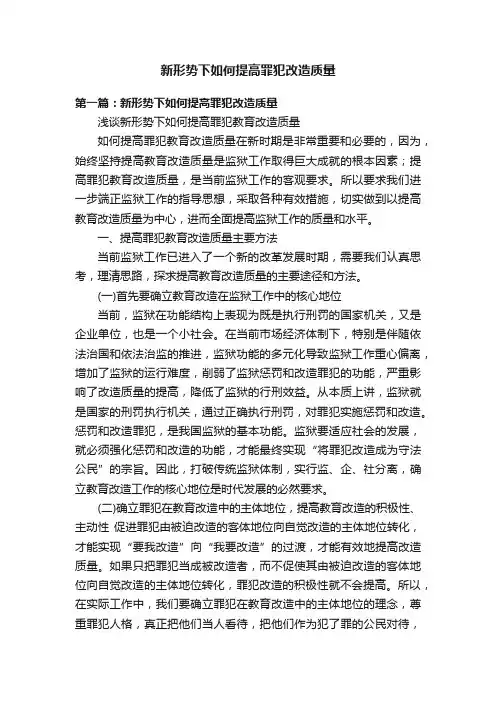 新形势下如何提高罪犯改造质量

第一篇：新形势下如何提高罪犯改造质量

浅谈新形势下如何提高罪犯教育改造质量

如何提高罪犯教育改造质量在新时期是非常重要和必要的，因为，始终坚持提高教育改造质量是监狱工作取得巨大成就的根本因素；提高罪犯教育改造质量，是当前监狱工作的客观要求。所以要求我们进一步端正监狱工作的指导思想，采取各种有效措施，切实做到以提高教育改造质量为中心，进而全面提高监狱工作的质量和水平。

一、提高罪犯教育改造质量主要方法

当前监狱工作已进入了一个新的改革发展时期，需要我们认真思考，理清思路，探求提高教育改造质量的主要途径和方法。

(一)首先要确立教育改造在监狱工作中的核心地位

当前，监狱在功能结构上表现为既是执行刑罚的国家机关，又是企业单位，也是一个小社会。在当前市场经济体制下，特别是伴随依法治国和依法治监的推进，监狱功能的多元化导致监狱工作重心偏离，增加了监狱的运行难度，削弱了监狱惩罚和改造罪犯的功能，严重影响了改造质量的提高，降低了监狱的行刑效益。从本质上讲，监狱就是国家的刑罚执行机关，通过正确执行刑罚，对罪犯实施惩罚和改造。惩罚和改造罪犯，是我国监狱的基本功能。监狱要适应社会的发展，就必须强化惩罚和改造的功能，才能最终实现“将罪犯改造成为守法公民”的宗旨。因此，打破传统监狱体制，实行监、企、社分离，确立教育改造工作的核心地位是时代发展的必然要求。

(二)确立罪犯在教育改造中的主体地位，提高教育改造的积极性、主动性 促进罪犯由被迫改造的客体地位向自觉改造的主体地位转化，才能实现“要我改造”向“我要改造”的过渡，才能有效地提高改造质量。如果只把罪犯当成被改造者，而不促使其由被迫改造的客体地位向自觉改造的主体地位转化，罪犯改造的积极性就不会提高。所以，在实际工作中，我们要确立罪犯在教育改造中的主体地位的理念，尊重罪犯人格，真正把他们当人看待，把他们作为犯了罪的公民对待，